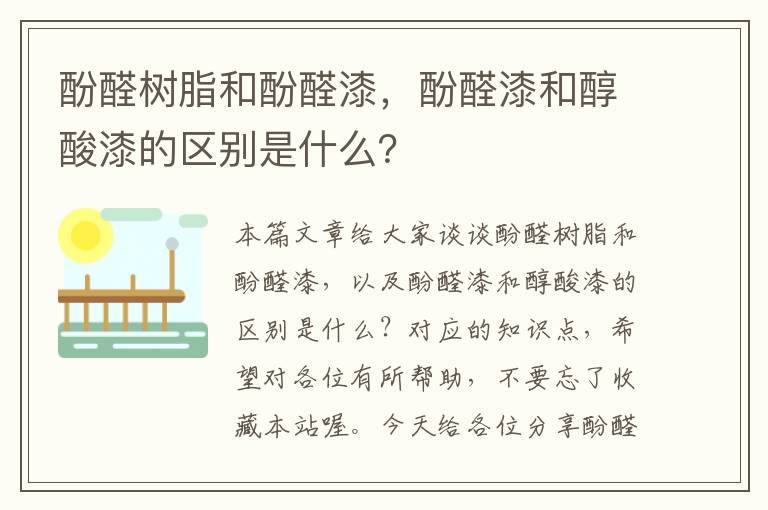 酚醛树脂和酚醛漆，酚醛漆和醇酸漆的区别是什么？

本篇文章给大家谈谈酚醛树脂和酚醛漆，以及酚醛漆和醇酸漆的区别是什么？对应的知识点，希望对各位有所帮助，不要忘了收藏本站喔。今天给各位分享酚醛